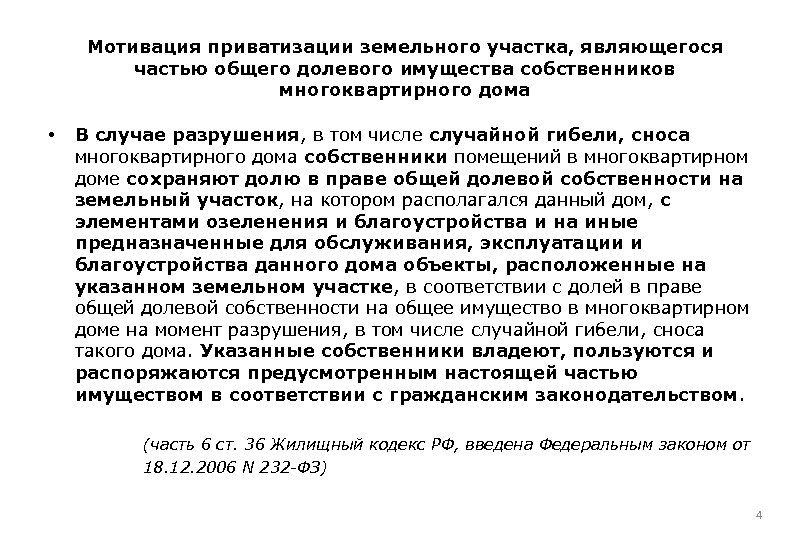 Мотивация приватизации земельного участка, являющегося частью общего долевого имущества собственников многоквартирного дома

• В случае разрушения, в том числе случайной гибели, сноса многоквартирного дома собственники помещений в многоквартирном доме сохраняют долю в праве общей долевой собственности на земельный участок, на котором располагался данный дом, с элементами озеленения и благоустройства и на иные предназначенные для обслуживания, эксплуатации и благоустройства данного дома объекты, расположенные на указанном земельном участке, в соответствии с долей в праве общей долевой собственности на общее имущество в многоквартирном доме на момент разрушения, в том числе случайной гибели, сноса такого дома. Указанные собственники владеют, пользуются и распоряжаются предусмотренным настоящей частью имуществом в соответствии с гражданским законодательством.

(часть 6 ст. 36 Жилищный кодекс РФ, введена Федеральным законом от 18.12.2006 N 232-ФЗ)

4